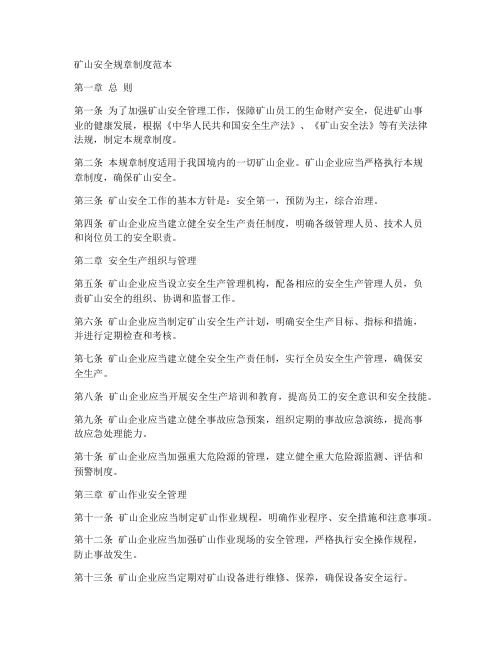 矿山安全规章制度范本

第一章 总 则

第一条 为了加强矿山安全管理工作，保障矿山员工的生命财产安全，促进矿山事业的健康发展，根据《中华人民共和国安全生产法》、《矿山安全法》等有关法律法规，制定本规章制度。

第二条 本规章制度适用于我国境内的一切矿山企业。矿山企业应当严格执行本规章制度，确保矿山安全。

第三条 矿山安全工作的基本方针是：安全第一，预防为主，综合治理。

第四条 矿山企业应当建立健全安全生产责任制度，明确各级管理人员、技术人员和岗位员工的安全职责。

第二章 安全生产组织与管理

第五条 矿山企业应当设立安全生产管理机构，配备相应的安全生产管理人员，负责矿山安全的组织、协调和监督工作。

第六条 矿山企业应当制定矿山安全生产计划，明确安全生产目标、指标和措施，并进行定期检查和考核。

第七条 矿山企业应当建立健全安全生产责任制，实行全员安全生产管理，确保安全生产。

第八条 矿山企业应当开展安全生产培训和教育，提高员工的安全意识和安全技能。

第九条 矿山企业应当建立健全事故应急预案，组织定期的事故应急演练，提高事故应急处理能力。

第十条 矿山企业应当加强重大危险源的管理，建立健全重大危险源监测、评估和预警制度。

第三章 矿山作业安全管理

第十一条 矿山企业应当制定矿山作业规程，明确作业程序、安全措施和注意事项。

第十二条 矿山企业应当加强矿山作业现场的安全管理，严格执行安全操作规程，防止事故发生。

第十三条 矿山企业应当定期对矿山设备进行维修、保养，确保设备安全运行。